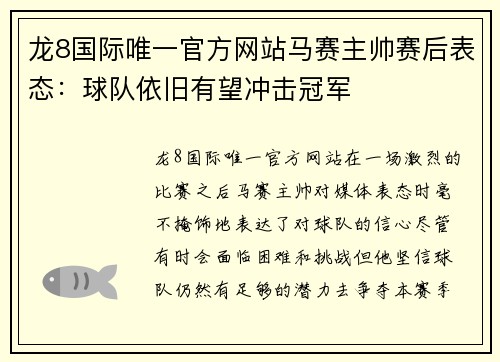 龙8国际唯一官方网站马赛主帅赛后表态：球队依旧有望冲击冠军

龙8国际唯一官方网站在一场激烈的比赛之后马赛主帅对媒体表态时毫不掩饰地表达了对球队的信心尽管有时会面临困难和挑战但他坚信球队仍然有足够的潜力去争夺本赛季